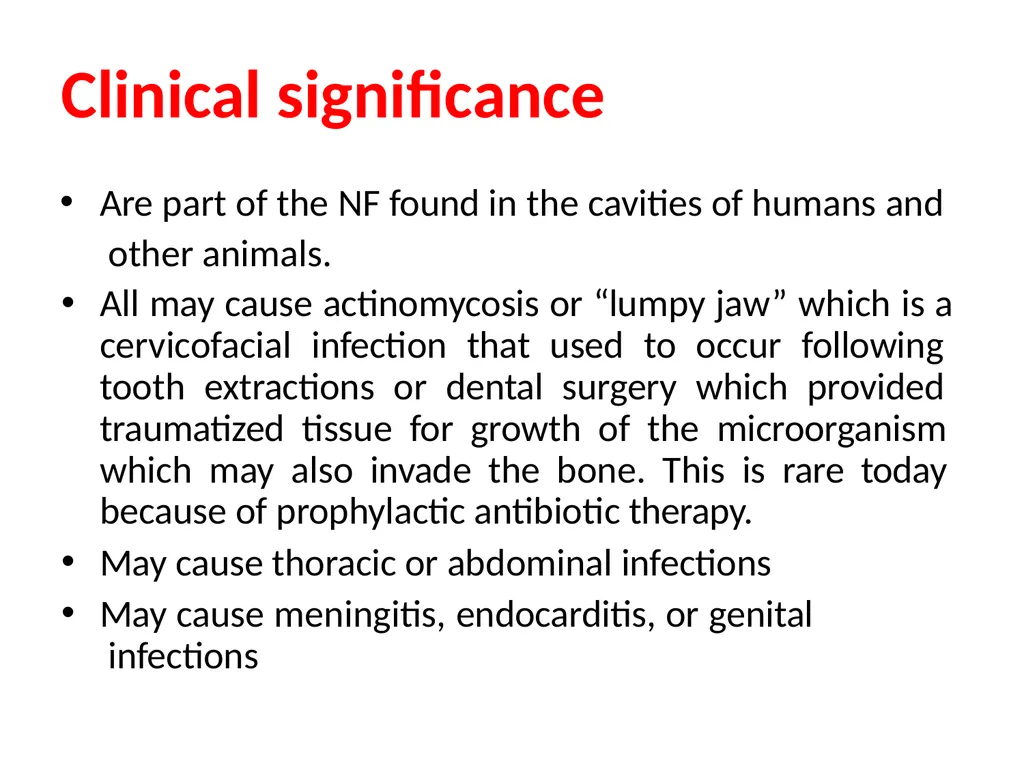 Clinical significance

• Are part of the NF found in the cavities of humans and other animals.

• All may cause actinomycosis or “lumpy jaw” which is a cervicofacial infection that used to occur following tooth extractions or dental surgery which provided traumatized tissue for growth of the microorganism which may also invade the bone. This is rare today because of prophylactic antibiotic therapy.

• May cause thoracic or abdominal infections

• May cause meningitis, endocarditis, or genital infections